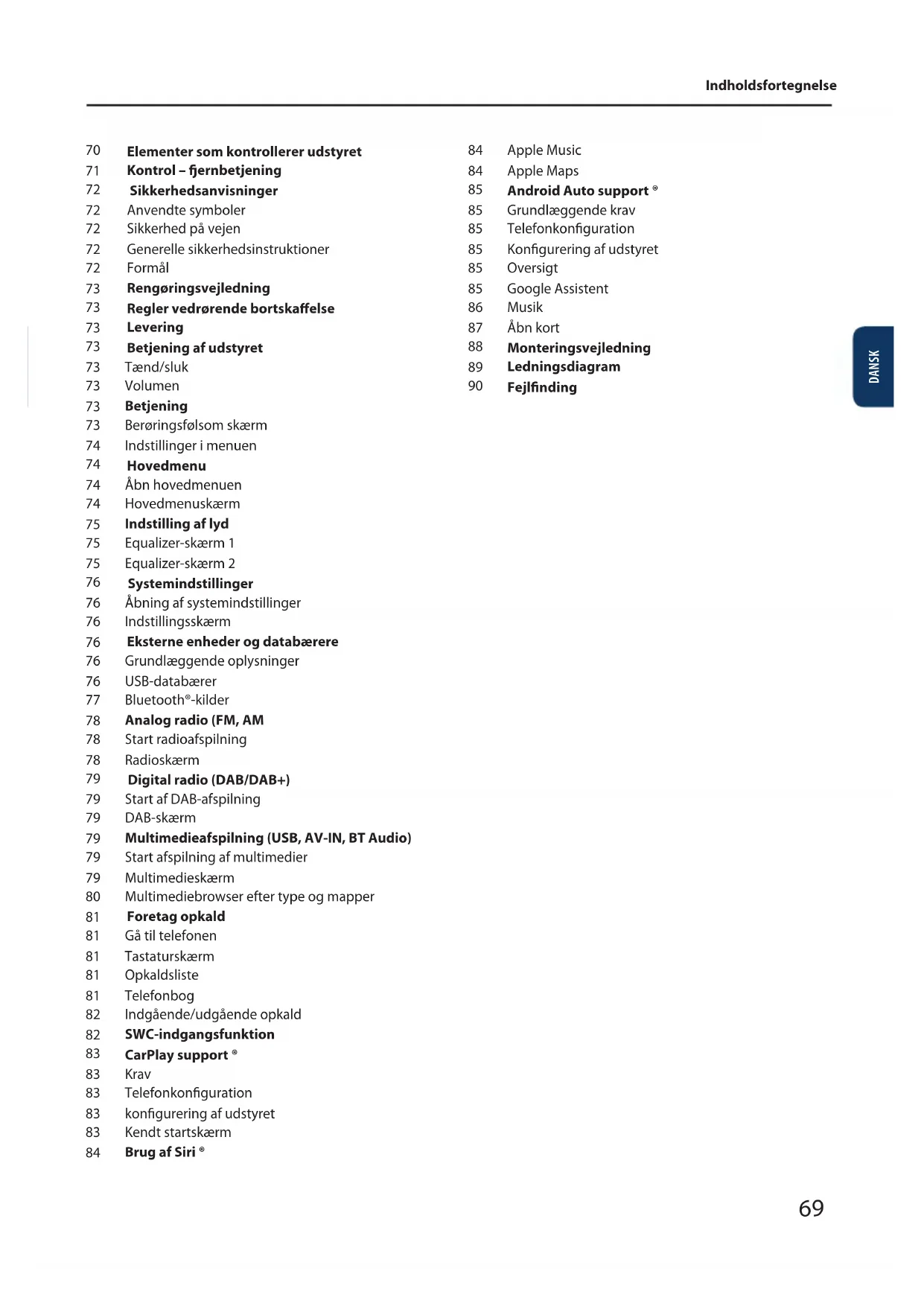 Indholdsfortegnelse

70 Elementer som kontrollerer udstyret
71 Kontrol – fjernbetjening
72 Sikkerhedsanvisninger
72 Anvendte symboler
72 Sikkerhed på vejen
72 Generelle sikkerhedsinstruktioner
72 Formål
73 Rengøringsvejledning
73 Regler vedrørende bortskaffelse
73 Levering
73 Betjening af udstyret
73 Tænd/sluk
73 Volumen
73 Betjening
73 Berøringsfølsom skærm
74 Indstillinger i menuen
74 Hovedmenu
74 Åbn hovedmenuen
74 Hovedmenuskærm
75 Indstilling af lyd
75 Equalizer-skærm 1
75 Equalizer-skærm 2
76 Systemindstillinger
76 Åbning af systemindstillinger
76 Indstillingsskærm
76 Eksterne enheder og databærere
76 Grundlæggende oplysninger
76 USB-databærer
77 Bluetooth®-kilder
78 Analog radio (FM, AM
78 Start radioafspilning
78 Radioskærm
79 Digital radio (DAB/DAB+)
79 Start af DAB-afspilning
79 DAB-skærm
79 Multimedieafspilning (USB, AV-IN, BT Audio)
79 Start afspilning af multimedier
79 Multimedieskærm
80 Multimediebrowser efter type og mapper
81 Foretag opkald
81 Gå til telefonen
81 Tastaturskærm
81 Opkaldsliste
81 Telefonbog
82 Indgående/udgående opkald
82 SWC-indgangsfunktion
83 CarPlay support ®
83 Krav
83 Telefonkonfiguration
83 konfigurering af udstyret
83 Kendt startskærm
84 Brug af Siri ®

84 Apple Music
84 Apple Maps
85 Android Auto support ®
85 Grundlæggende krav
85 Telefonkonfiguration
85 Konfigurering af udstyret
85 Oversigt
85 Google Assistent
86 Musik
87 Åbn kort
88 Monteringsvejledning
89 Ledningsdiagram
90 Fejlfinding

DANSK

69